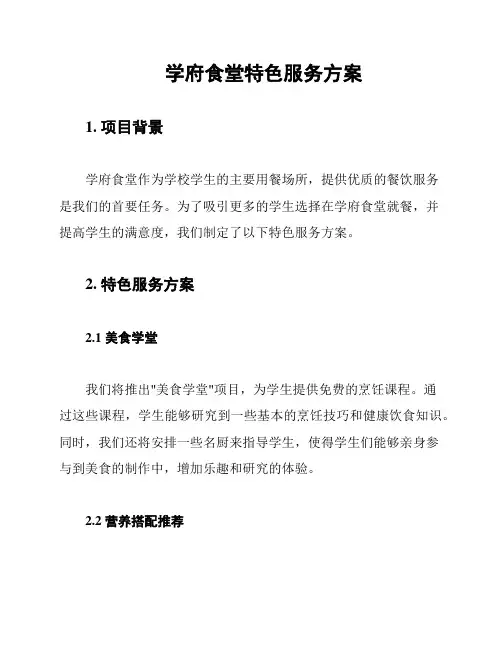 学府食堂特色服务方案

1. 项目背景

学府食堂作为学校学生的主要用餐场所，提供优质的餐饮服务是我们的首要任务。为了吸引更多的学生选择在学府食堂就餐，并提高学生的满意度，我们制定了以下特色服务方案。

2. 特色服务方案

2.1 美食学堂

我们将推出"美食学堂"项目，为学生提供免费的烹饪课程。通过这些课程，学生能够研究到一些基本的烹饪技巧和健康饮食知识。同时，我们还将安排一些名厨来指导学生，使得学生们能够亲身参与到美食的制作中，增加乐趣和研究的体验。

2.2 营养搭配推荐